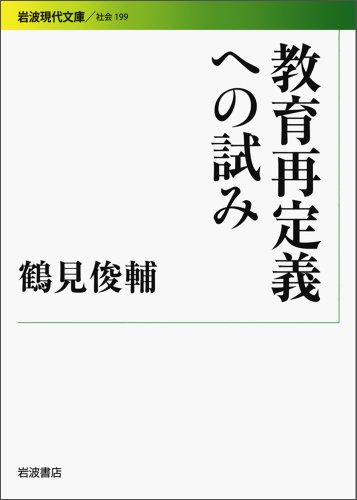 岩波現代文庫／社会 199

教育再定義への試み

鶴見俊輔

岩波書店